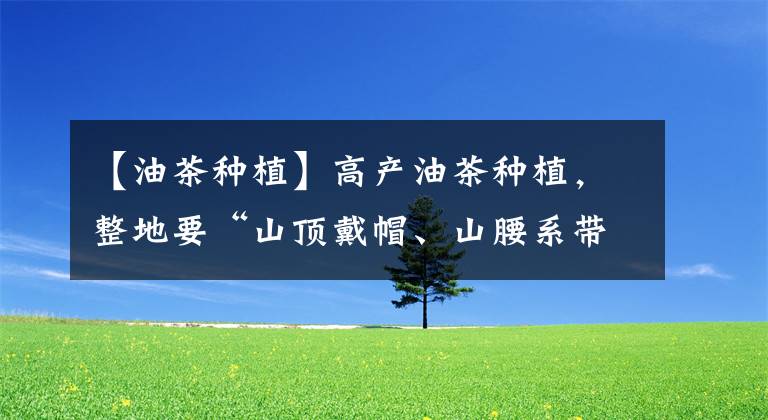 【油茶种植】高产油茶种植，整地要“山顶戴帽、山腰系带